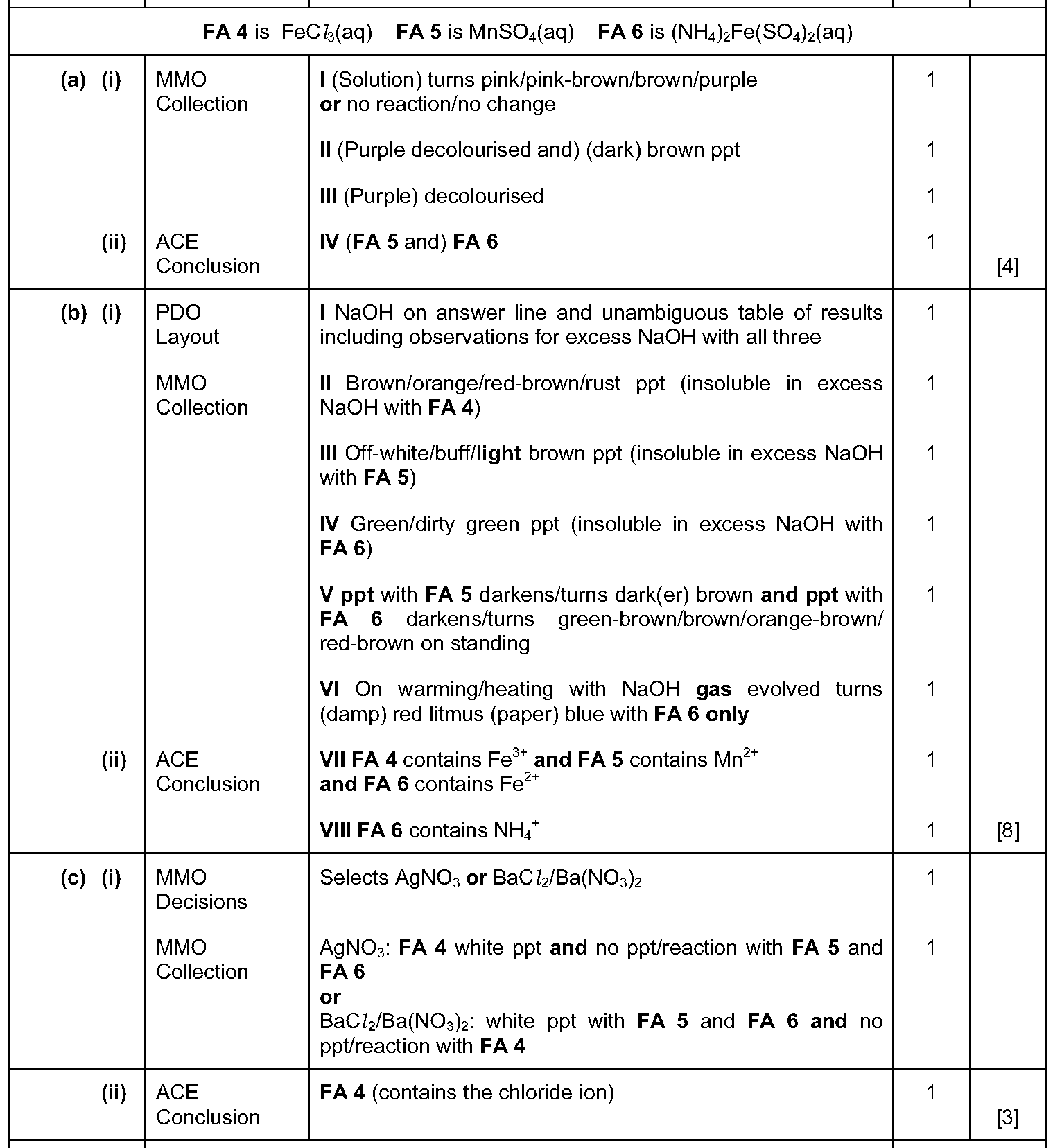 FA 4 is $FeCl_3$(aq) FA 5 is $MnSO_4$(aq) FA 6 is $(NH_4)_2Fe(SO_4)_2$(aq)

| | | | | |
|---|---|---|---|---|
| (a) (i) | MMO Collection | I (Solution) turns pink/pink-brown/brown/purple or no reaction/no change | 1 | |
| | | II (Purple decolourised and) (dark) brown ppt | 1 | |
| | | III (Purple) decolourised | 1 | |
| (ii) | ACE Conclusion | IV (FA 5 and) FA 6 | 1 | [4] |
| (b) (i) | PDO Layout | I NaOH on answer line and unambiguous table of results including observations for excess NaOH with all three | 1 | |
| | MMO Collection | II Brown/orange/red-brown/rust ppt (insoluble in excess NaOH with FA 4) | 1 | |
| | | III Off-white/buff/light brown ppt (insoluble in excess NaOH with FA 5) | 1 | |
| | | IV Green/dirty green ppt (insoluble in excess NaOH with FA 6) | 1 | |
| | | V ppt with FA 5 darkens/turns dark(er) brown and ppt with FA 6 darkens/turns green-brown/brown/orange-brown/ red-brown on standing | 1 | |
| | | VI On warming/heating with NaOH gas evolved turns (damp) red litmus (paper) blue with FA 6 only | 1 | |
| (ii) | ACE Conclusion | VII FA 4 contains $Fe^{3+}$ and FA 5 contains $Mn^{2+}$ and FA 6 contains $Fe^{2+}$ | 1 | |
| | | VIII FA 6 contains $NH_4^+$ | 1 | [8] |
| (c) (i) | MMO Decisions | Selects $AgNO_3$ or $BaCl_2$/$Ba(NO_3)_2$ | 1 | |
| | MMO Collection | $AgNO_3$: FA 4 white ppt and no ppt/reaction with FA 5 and FA 6 or $BaCl_2$/$Ba(NO_3)_2$: white ppt with FA 5 and FA 6 and no ppt/reaction with FA 4 | 1 | |
| (ii) | ACE Conclusion | FA 4 (contains the chloride ion) | 1 | [3] |